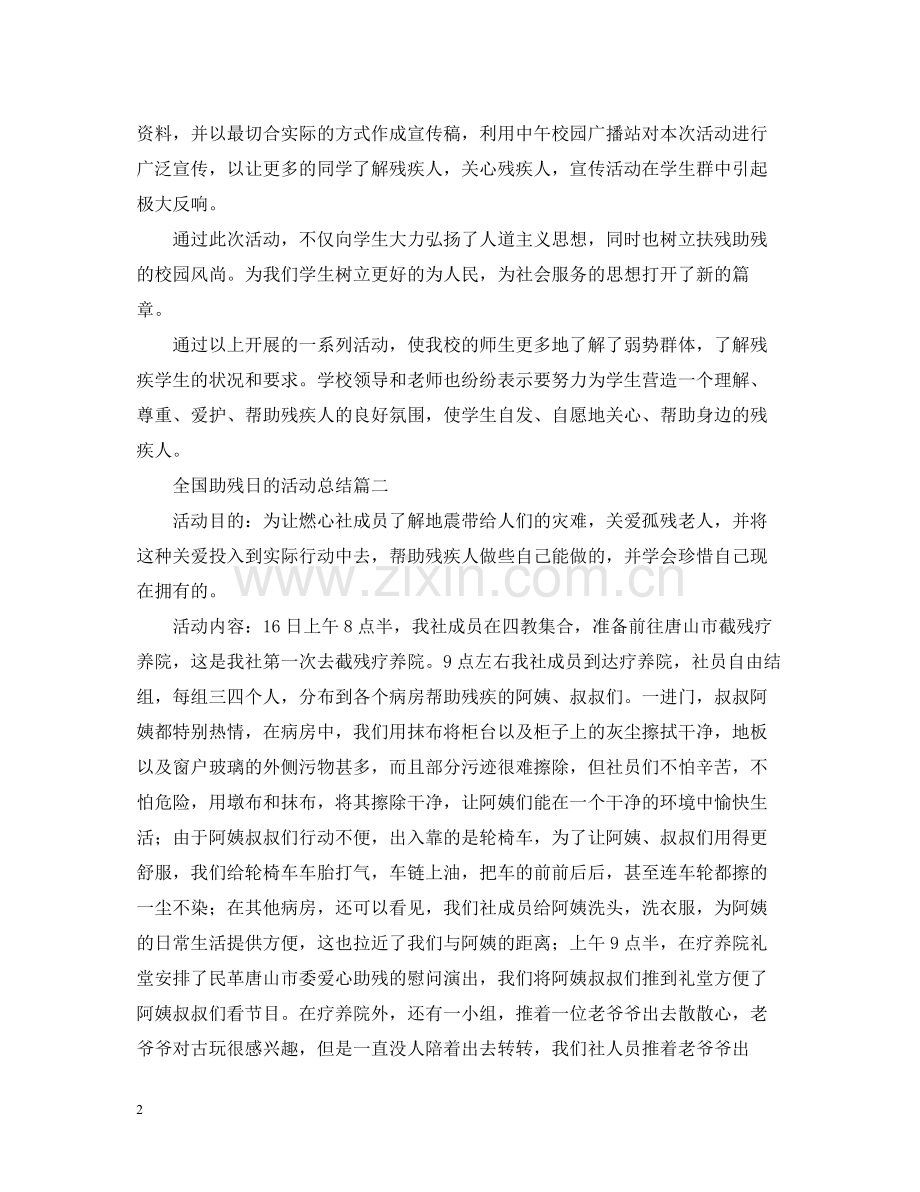 资料，并以最切合实际的方式作成宣传稿，利用中午校园广播站对本次活动进行广泛宣传，以让更多的同学了解残疾人，关心残疾人，宣传活动在学生群中引起极大反响。

通过此次活动，不仅向学生大力弘扬了人道主义思想，同时也树立扶残助残的校园风尚。为我们学生树立更好的为人民，为社会服务的思想打开了新的篇章。

通过以上开展的一系列活动，使我校的师生更多地了解了弱势群体，了解残疾学生的状况和要求。学校领导和老师也纷纷表示要努力为学生营造一个理解、尊重、爱护、帮助残疾人的良好氛围，使学生自发、自愿地关心、帮助身边的残疾人。

全国助残日的活动总结篇二

活动目的：为让燃心社成员了解地震带给人们的灾难，关爱孤残老人，并将这种关爱投入到实际行动中去，帮助残疾人做些自己能做的，并学会珍惜自己现在拥有的。

活动内容：16日上午8点半，我社成员在四教集合，准备前往唐山市截残疗养院，这是我社第一次去截残疗养院。9点左右我社成员到达疗养院，社员自由结组，每组三四个人，分布到各个病房帮助残疾的阿姨、叔叔们。一进门，叔叔阿姨都特别热情，在病房中，我们用抹布将柜台以及柜子上的灰尘擦拭干净，地板以及窗户玻璃的外侧污物甚多，而且部分污迹很难擦除，但社员们不怕辛苦，不怕危险，用墩布和抹布，将其擦除干净，让阿姨们能在一个干净的环境中愉快生活；由于阿姨叔叔们行动不便，出入靠的是轮椅车，为了让阿姨、叔叔们用得更舒服，我们给轮椅车车胎打气，车链上油，把车的前前后后，甚至连车轮都擦的一尘不染；在其他病房，还可以看见，我们社成员给阿姨洗头，洗衣服，为阿姨的日常生活提供方便，这也拉近了我们与阿姨的距离；上午9点半，在疗养院礼堂安排了民革唐山市委爱心助残的慰问演出，我们将阿姨叔叔们推到礼堂方便了阿姨叔叔们看节目。在疗养院外，还有一小组，推着一位老爷爷出去散散心，老爷爷对古玩很感兴趣，但是一直没人陪着出去转转，我们社人员推着老爷爷出

2

www.zixin.com.cn